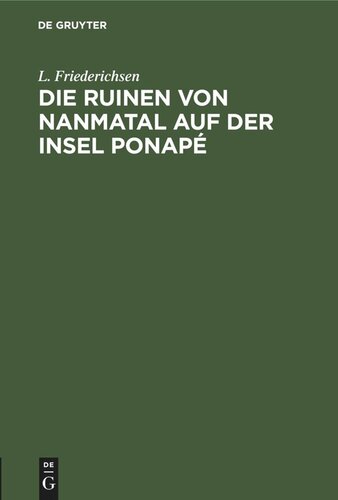 DE GRUYTER

L. Friederichsen

DIE RUINEN VON NANMATAL AUF DER INSEL PONAPÉ

DE
G